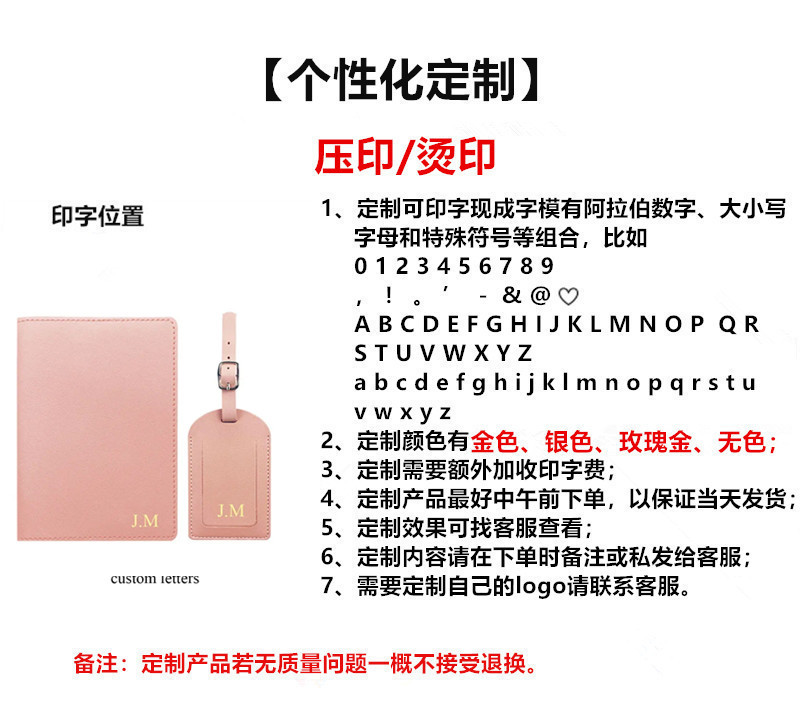 【个性化定制】

压印/烫印

印字位置

J.M

J.M

custom letters

1、定制可印字现成字模有阿拉伯数字、大小写字母和特殊符号等组合，比如
0 1 2 3 4 5 6 7 8 9
， ！ 。 ' - & @ ♡
A B C D E F G H I J K L M N O P Q R
S T U V W X Y Z
a b c d e f g h i j k l m n o p q r s t u
v w x y z
2、定制颜色有金色、银色、玫瑰金、无色；
3、定制需要额外加收印字费；
4、定制产品最好中午前下单，以保证当天发货；
5、定制效果可找客服查看；
6、定制内容请在下单时备注或私发给客服；
7、需要定制自己的logo请联系客服。

备注：定制产品若无质量问题一概不接受退换。